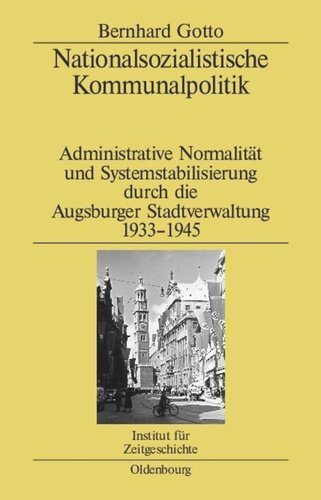 Bernhard Gotto

Nationalsozialistische Kommunalpolitik

Administrative Normalität und Systemstabilisierung durch die Augsburger Stadtverwaltung 1933–1945

Institut für Zeitgeschichte

Oldenbourg